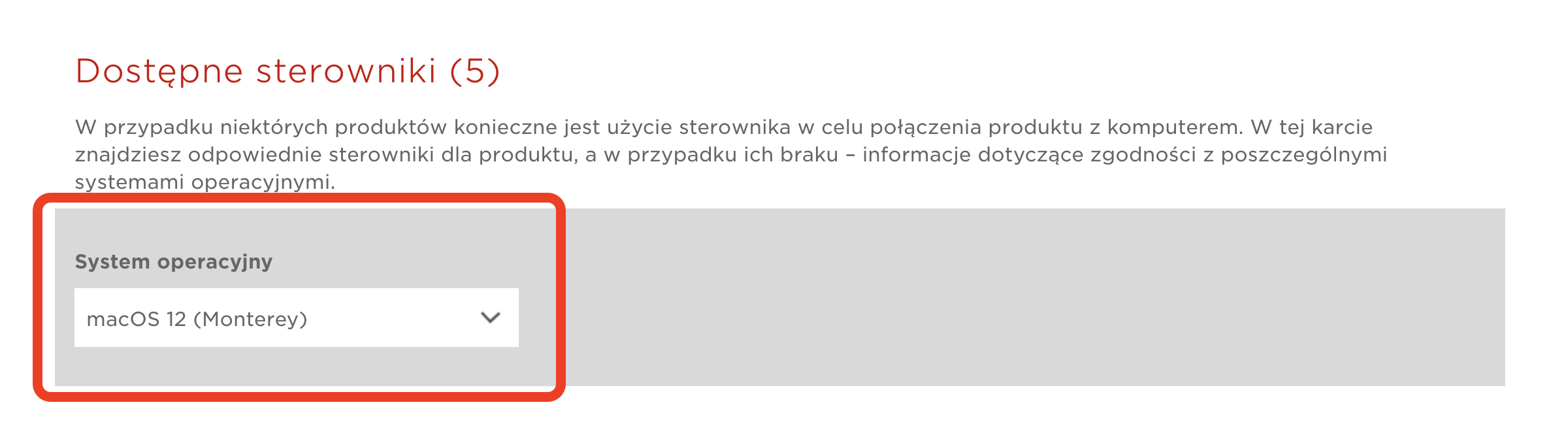 Dostępne sterowniki (5)

W przypadku niektórych produktów konieczne jest użycie sterownika w celu połączenia produktu z komputerem. W tej karcie znajdziesz odpowiednie sterowniki dla produktu, a w przypadku ich braku – informacje dotyczące zgodności z poszczególnymi systemami operacyjnymi.

System operacyjny

macOS 12 (Monterey)